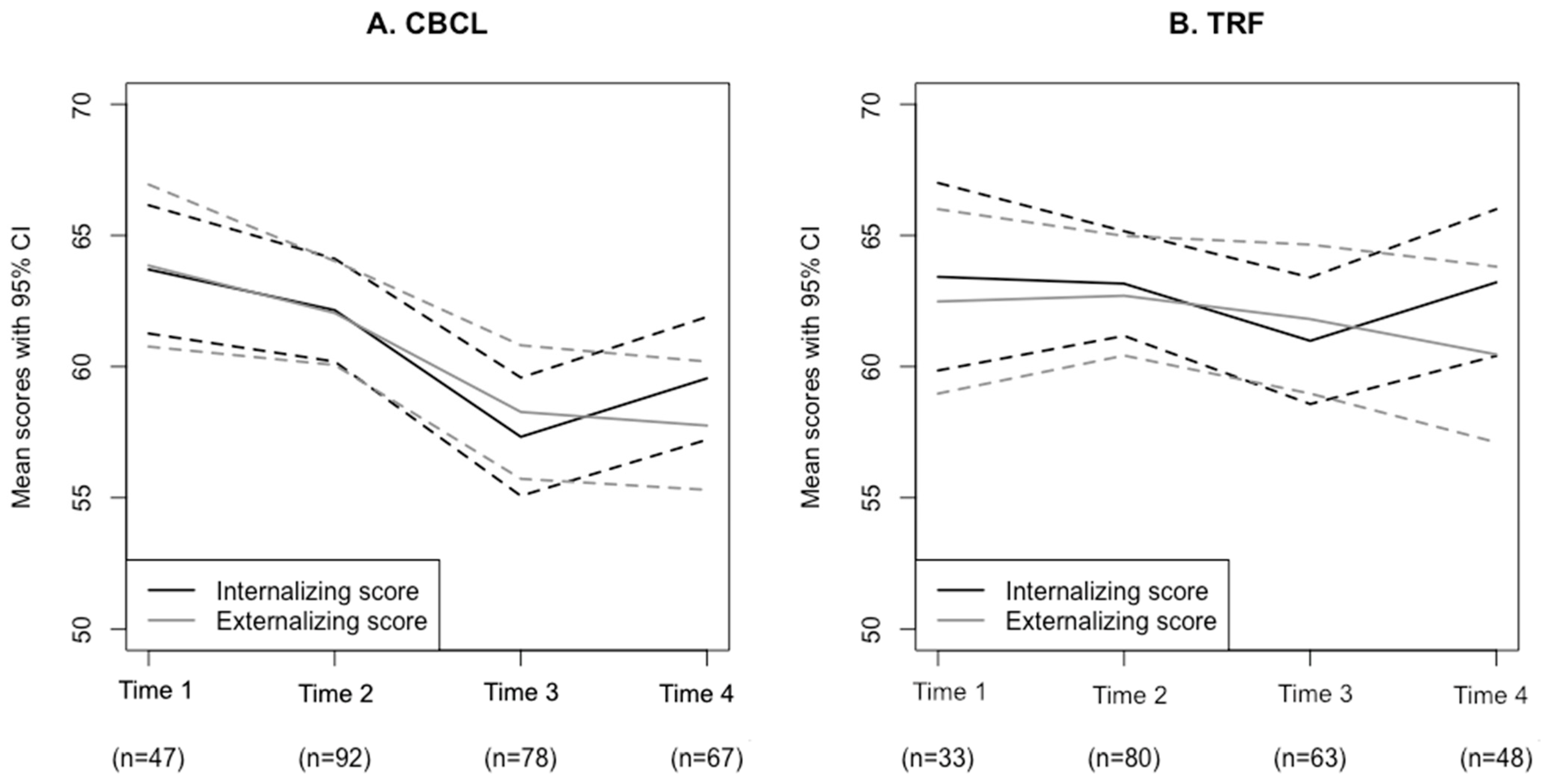 A. CBCL

Mean scores with 95% CI

70
65
60
55
50

Internalizing score
Externalizing score

Time 1
Time 2
Time 3
Time 4

(n=47)
(n=92)
(n=78)
(n=67)

B. TRF

Mean scores with 95% CI

70
65
60
55
50

Internalizing score
Externalizing score

Time 1
Time 2
Time 3
Time 4

(n=33)
(n=80)
(n=63)
(n=48)